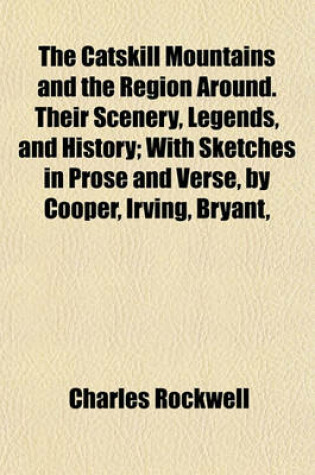 The Catskill Mountains and the Region Around. Their Scenery, Legends, and History; With Sketches in Prose and Verse, by Cooper, Irving, Bryant,

Charles Rockwell